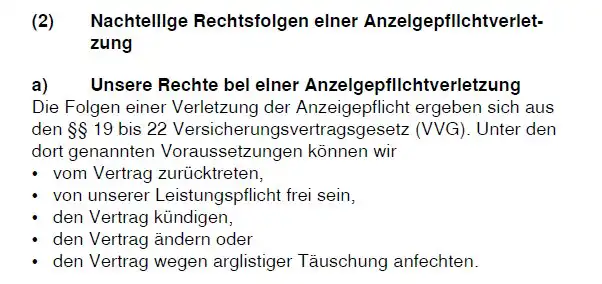 (2) Nachteilige Rechtsfolgen einer Anzeigepflichtverletzung

a) Unsere Rechte bei einer Anzeigepflichtverletzung
Die Folgen einer Verletzung der Anzeigepflicht ergeben sich aus den §§ 19 bis 22 Versicherungsvertragsgesetz (VVG). Unter den dort genannten Voraussetzungen können wir
• vom Vertrag zurücktreten,
• von unserer Leistungspflicht frei sein,
• den Vertrag kündigen,
• den Vertrag ändern oder
• den Vertrag wegen arglistiger Täuschung anfechten.